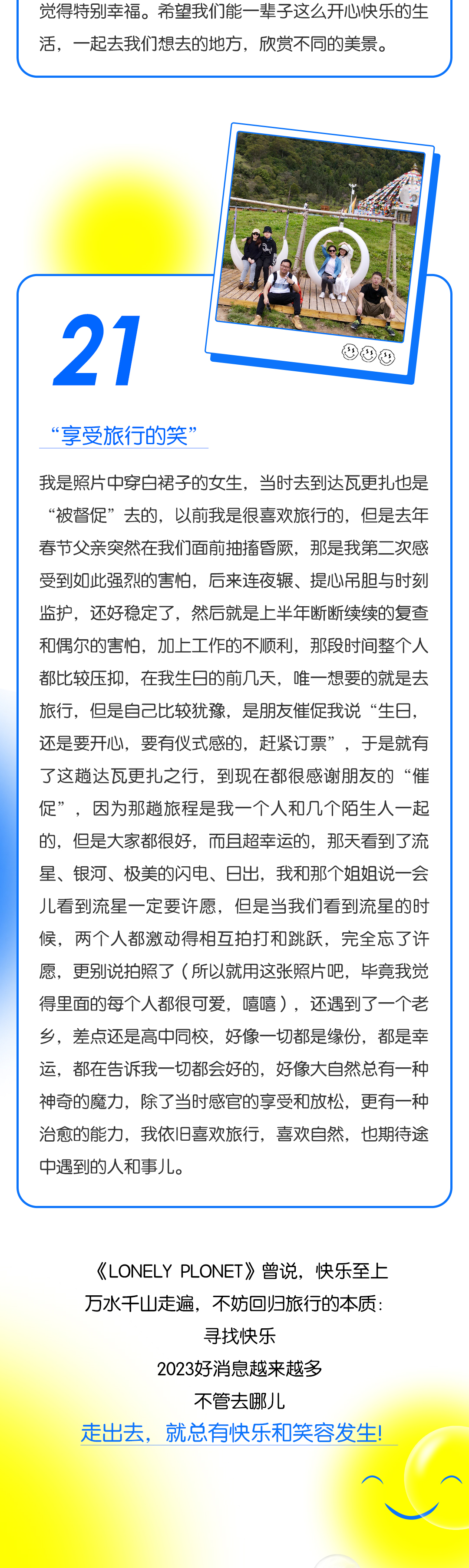 觉得特别幸福。希望我们能一辈子这么开心快乐的生活，一起去我们想去的地方，欣赏不同的美景。

21

“享受旅行的笑”

我是照片中穿白裙子的女生，当时去到达瓦更扎也是“被督促”去的，以前我是很喜欢旅行的，但是去年春节父亲突然在我们面前抽搐昏厥，那是我第二次感受到如此强烈的害怕，后来连夜辗、提心吊胆与时刻监护，还好稳定了，然后就是上半年断断续续的复查和偶尔的害怕，加上工作的不顺利，那段时间整个人都比较压抑，在我生日的前几天，唯一想要的就是去旅行，但是自己比较犹豫，是朋友催促我说“生日，还是要开心，要有仪式感的，赶紧订票”，于是就有了这趟达瓦更扎之行，到现在都很感谢朋友的“催促”，因为那趟旅程是我一个人和几个陌生人一起的，但是大家都很好，而且超幸运的，那天看到了流星、银河、极美的闪电、日出，我和那个姐姐说一会儿看到流星一定要许愿，但是当我们看到流星的时候，两个人都激动得相互拍打和跳跃，完全忘了许愿，更别说拍照了（所以就用这张照片吧，毕竟我觉得里面的每个人都很可爱，嘻嘻），还遇到了一个老乡，差点还是高中同校，好像一切都是缘份，都是幸运，都在告诉我一切都会好的，好像大自然总有一种神奇的魔力，除了当时感官的享受和放松，更有一种治愈的能力，我依旧喜欢旅行，喜欢自然，也期待途中遇到的人和事儿。

《LONELY PLONET》曾说，快乐至上
万水千山走遍，不妨回归旅行的本质：
寻找快乐
2023好消息越来越多
不管去哪儿
走出去，就总有快乐和笑容发生！